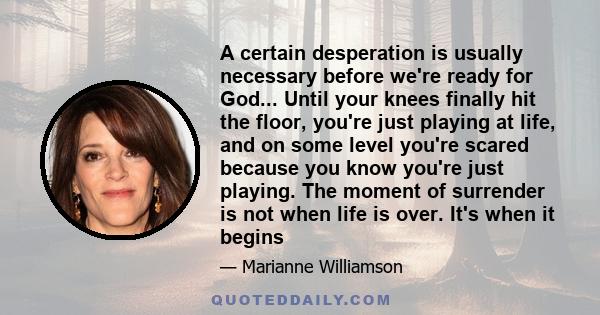 A certain desperation is usually necessary before we're ready for God... Until your knees finally hit the floor, you're just playing at life, and on some level you're scared because you know you're just playing. The moment of surrender is not when life is over. It's when it begins

— Marianne Williamson

QUOTEDDAILY.COM